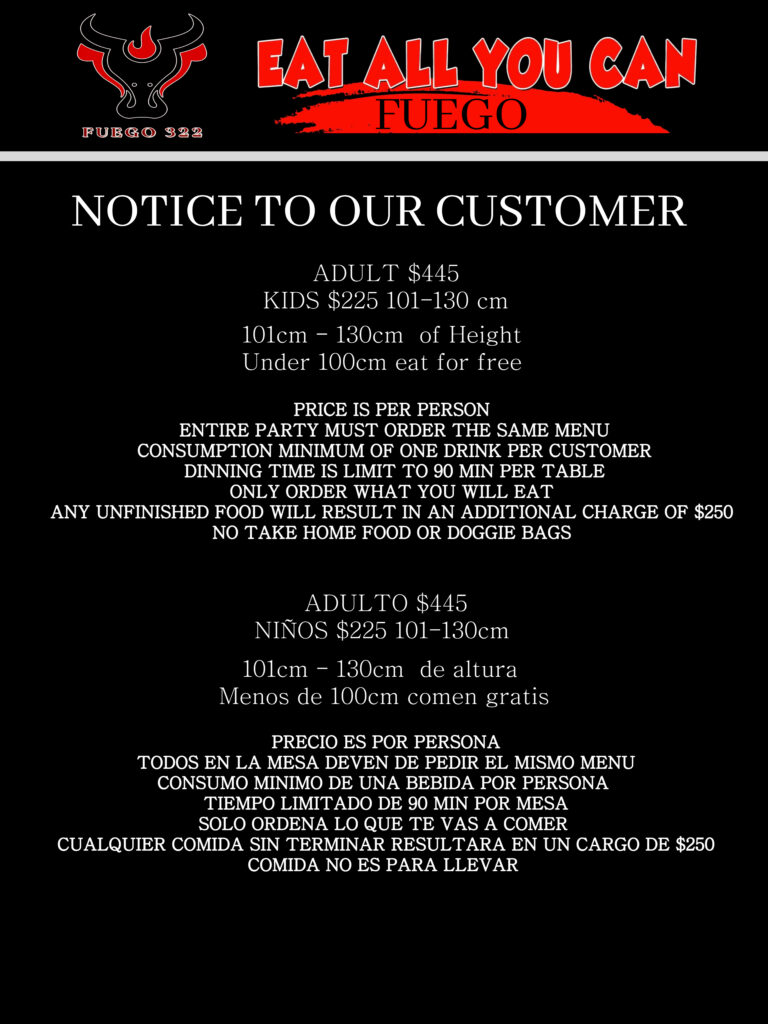 FUEGO 322

EAT ALL YOU CAN
FUEGO

NOTICE TO OUR CUSTOMER

ADULT $445
KIDS $225 101-130 cm
101cm - 130cm of Height
Under 100cm eat for free

PRICE IS PER PERSON
ENTIRE PARTY MUST ORDER THE SAME MENU
CONSUMPTION MINIMUM OF ONE DRINK PER CUSTOMER
DINNING TIME IS LIMIT TO 90 MIN PER TABLE
ONLY ORDER WHAT YOU WILL EAT
ANY UNFINISHED FOOD WILL RESULT IN AN ADDITIONAL CHARGE OF $250
NO TAKE HOME FOOD OR DOGGIE BAGS

ADULTO $445
NIÑOS $225 101-130cm
101cm - 130cm de altura
Menos de 100cm comen gratis

PRECIO ES POR PERSONA
TODOS EN LA MESA DEVEN DE PEDIR EL MISMO MENU
CONSUMO MINIMO DE UNA BEBIDA POR PERSONA
TIEMPO LIMITADO DE 90 MIN POR MESA
SOLO ORDENA LO QUE TE VAS A COMER
CUALQUIER COMIDA SIN TERMINAR RESULTARA EN UN CARGO DE $250
COMIDA NO ES PARA LLEVAR